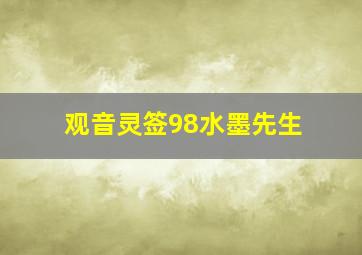 观音灵签98水墨先生